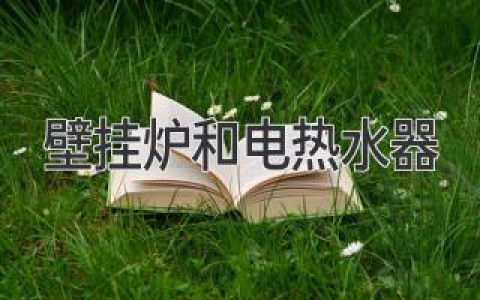 壁挂炉和电热水器